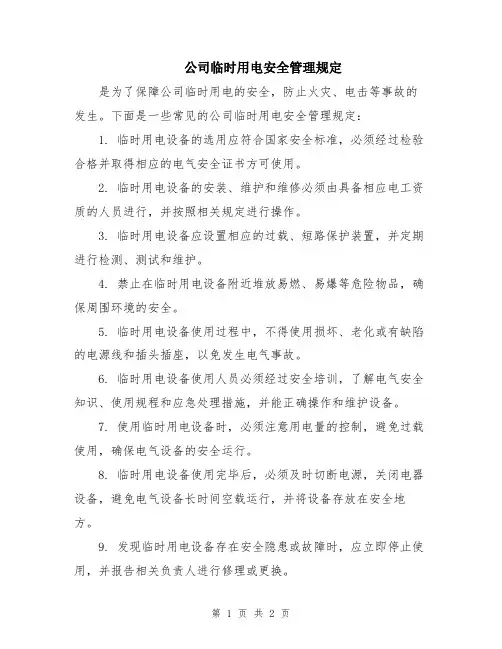 公司临时用电安全管理规定

是为了保障公司临时用电的安全，防止火灾、电击等事故的发生。下面是一些常见的公司临时用电安全管理规定：

1. 临时用电设备的选用应符合国家安全标准，必须经过检验合格并取得相应的电气安全证书方可使用。

2. 临时用电设备的安装、维护和维修必须由具备相应电工资质的人员进行，并按照相关规定进行操作。

3. 临时用电设备应设置相应的过载、短路保护装置，并定期进行检测、测试和维护。

4. 禁止在临时用电设备附近堆放易燃、易爆等危险物品，确保周围环境的安全。

5. 临时用电设备使用过程中，不得使用损坏、老化或有缺陷的电源线和插头插座，以免发生电气事故。

6. 临时用电设备使用人员必须经过安全培训，了解电气安全知识、使用规程和应急处理措施，并能正确操作和维护设备。

7. 使用临时用电设备时，必须注意用电量的控制，避免过载使用，确保电气设备的安全运行。

8. 临时用电设备使用完毕后，必须及时切断电源，关闭电器设备，避免电气设备长时间空载运行，并将设备存放在安全地方。

9. 发现临时用电设备存在安全隐患或故障时，应立即停止使用，并报告相关负责人进行修理或更换。

第 1 页 共 2 页